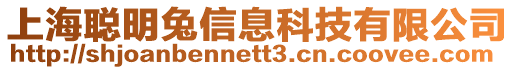 上海聪明兔信息科技有限公司
http://shjoanbennett3.cn.coovee.com